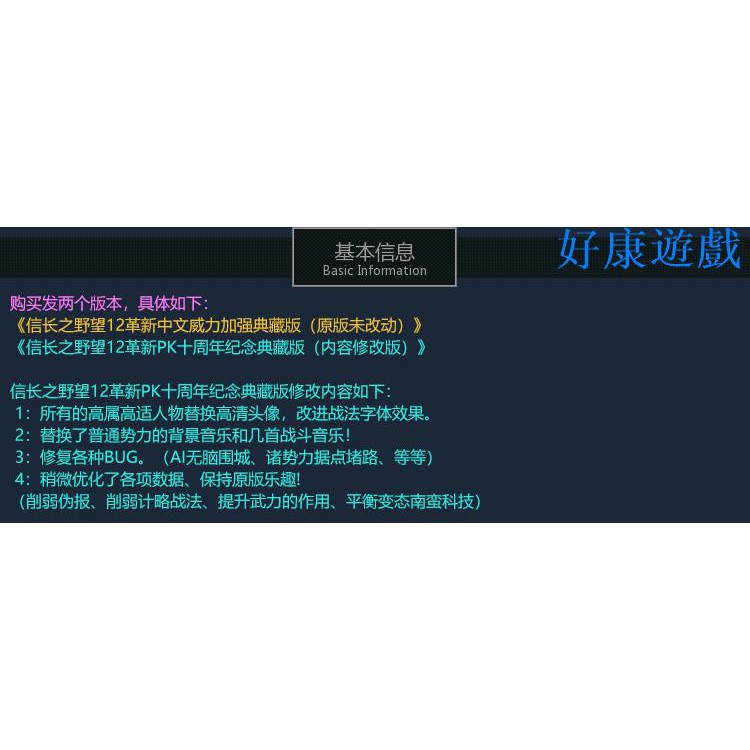 基本信息
Basic Information

好康遊戲

购买发两个版本，具体如下：
《信长之野望12革新中文威力加强典藏版（原版未改动）》
《信长之野望12革新PK十周年纪念典藏版（内容修改版）》

信长之野望12革新PK十周年纪念典藏版修改内容如下：
1：所有的高属高适人物替换高清头像，改进战法字体效果。
2：替换了普通势力的背景音乐和几首战斗音乐！
3：修复各种BUG。（AI无脑围城、诸势力据点堵路、等等）
4：稍微优化了各项数据、保持原版乐趣！
（削弱伪报、削弱计略战法、提升武力的作用、平衡变态南蛮科技）